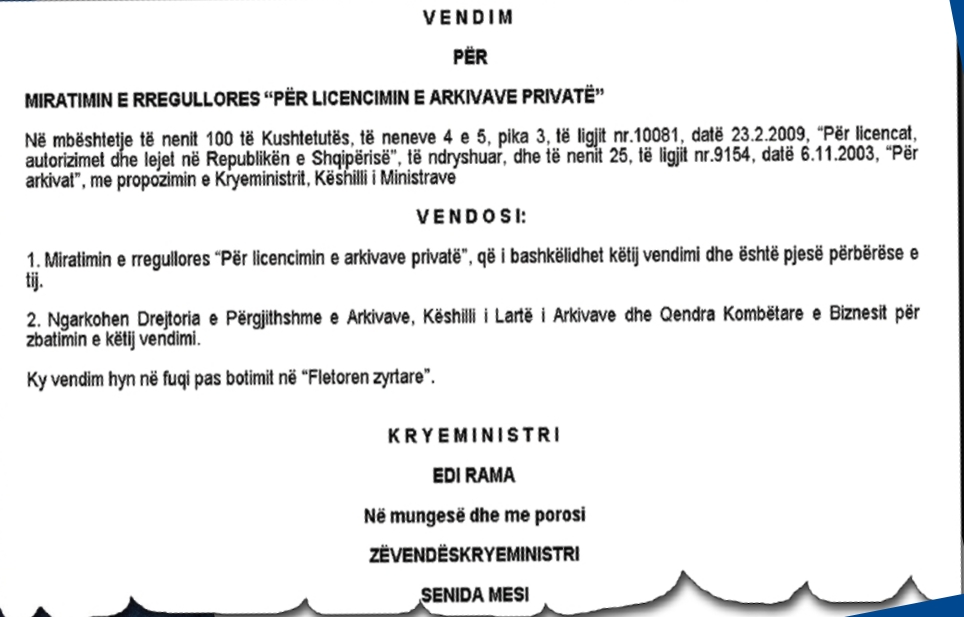 VENDIM

PËR

MIRATIMIN E RREGULLORES "PËR LICENCIMIN E ARKIVAVE PRIVATË"

Në mbështetje të nenit 100 të Kushtetutës, të neneve 4 e 5, pika 3, të ligjit nr.10081, datë 23.2.2009, "Për licencat, autorizimet dhe lejet në Republikën e Shqipërisë", të ndryshuar, dhe të nenit 25, të ligjit nr.9154, datë 6.11.2003, "Për arkivat", me propozimin e Kryeministrit, Këshilli i Ministrave

VENDOSI:

1. Miratimin e rregullores "Për licencimin e arkivave privatë", që i bashkëlidhet këtij vendimi dhe është pjesë përbërëse e tij.

2. Ngarkohen Drejtoria e Përgjithshme e Arkivave, Këshilli i Lartë i Arkivave dhe Qendra Kombëtare e Biznesit për zbatimin e këtij vendimi.

Ky vendim hyn në fuqi pas botimit në "Fletoren zyrtare".

KRYEMINISTRI

EDI RAMA

Në mungesë dhe me porosi

ZËVENDËSKRYEMINISTRI

SENIDA MESI